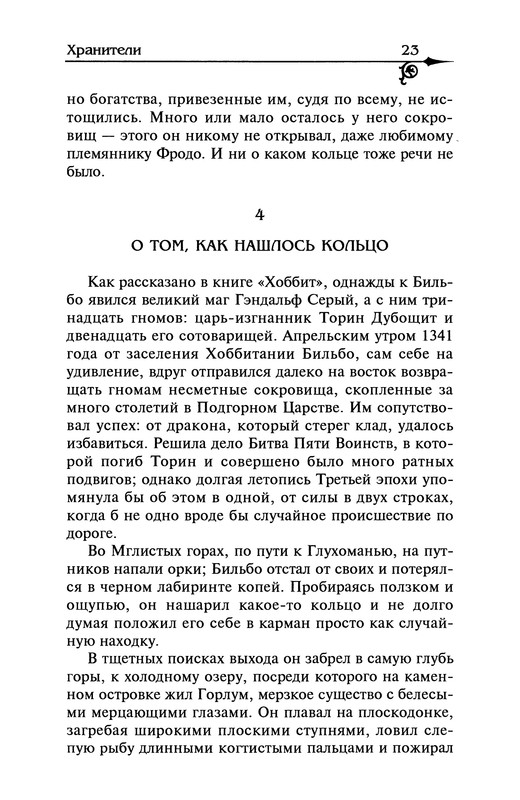 Хранители 23

но богатства, привезенные им, судя по всему, не истощились. Много или мало осталось у него сокровищ — этого он никому не открывал, даже любимому племяннику Фродо. И ни о каком кольце тоже речи не было.

4

О ТОМ, КАК НАШЛОСЬ КОЛЬЦО

Как рассказано в книге «Хоббит», однажды к Бильбо явился великий маг Гэндальф Серый, а с ним тринадцать гномов: царь-изгнанник Торин Дубощит и двенадцать его сотоварищей. Апрельским утром 1341 года от заселения Хоббитании Бильбо, сам себе на удивление, вдруг отправился далеко на восток возвращать гномам несметные сокровища, скопленные за много столетий в Подгорном Царстве. Им сопутствовал успех: от дракона, который стерег клад, удалось избавиться. Решила дело Битва Пяти Воинств, в которой погиб Торин и совершено было много ратных подвигов; однако долгая летопись Третьей эпохи упомянула бы об этом в одной, от силы в двух строках, когда б не одно вроде бы случайное происшествие по дороге.

Во Мглистых горах, по пути к Глухоманью, на путников напали орки; Бильбо отстал от своих и потерялся в черном лабиринте копей. Пробираясь ползком и ощупью, он нашарил какое-то кольцо и не долго думая положил его себе в карман просто как случайную находку.

В тщетных поисках выхода он забрел в самую глубь горы, к холодному озеру, посреди которого на каменном островке жил Горлум, мерзкое существо с белесыми мерцающими глазами. Он плавал на плоскодонке, загребая широкими плоскими ступнями, ловил слепую рыбу длинными когтистыми пальцами и пожирал